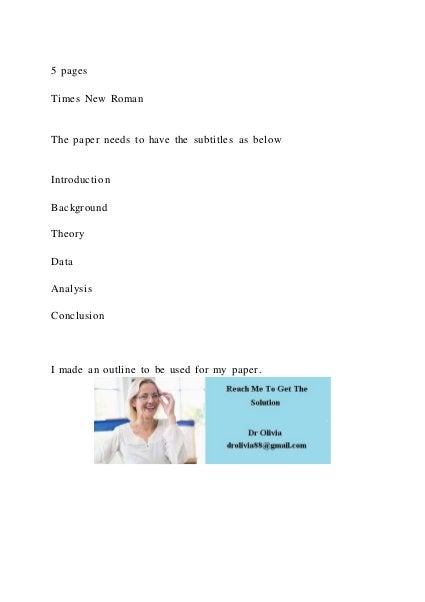 5 pages

Times New Roman

The paper needs to have the subtitles as below

Introduction

Background

Theory

Data

Analysis

Conclusion

I made an outline to be used for my paper.

Reach Me To Get The Solution

Dr Olivia
drolivia88@gmail.com